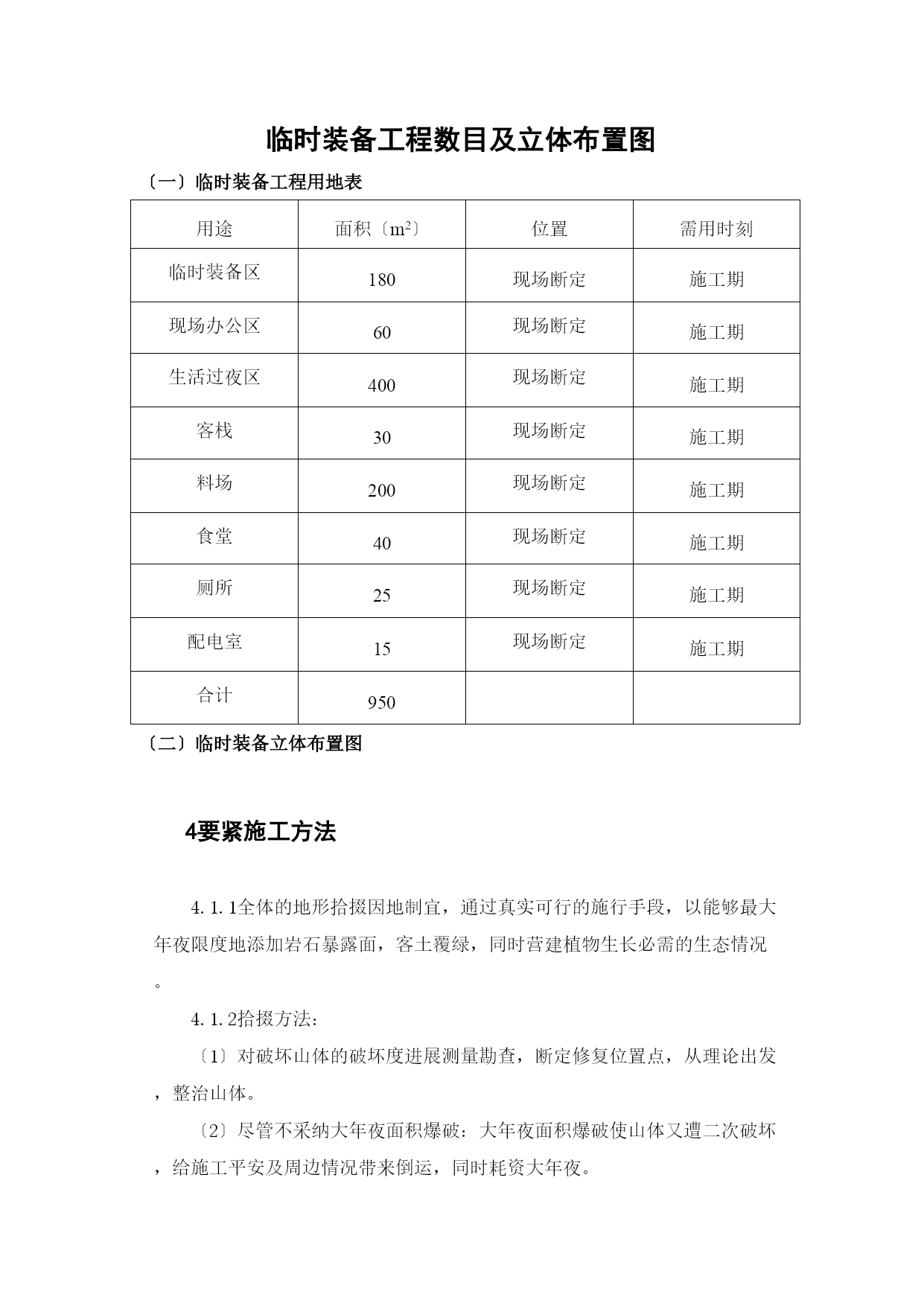 临时装备工程数目及立体布置图

〔一〕临时装备工程用地表

| 用途 | 面积〔$m^2$〕 | 位置 | 需用时刻 |
|---|---|---|---|
| 临时装备区 | 180 | 现场断定 | 施工期 |
| 现场办公区 | 60 | 现场断定 | 施工期 |
| 生活过夜区 | 400 | 现场断定 | 施工期 |
| 客栈 | 30 | 现场断定 | 施工期 |
| 料场 | 200 | 现场断定 | 施工期 |
| 食堂 | 40 | 现场断定 | 施工期 |
| 厕所 | 25 | 现场断定 | 施工期 |
| 配电室 | 15 | 现场断定 | 施工期 |
| 合计 | 950 | | |

〔二〕临时装备立体布置图

4要紧施工方法

4.1.1全体的地形拾掇因地制宜，通过真实可行的施行手段，以能够最大年夜限度地添加岩石暴露面，客土覆绿，同时营建植物生长必需的生态情况。

4.1.2拾掇方法：

〔1〕对破坏山体的破坏度进展测量勘查，断定修复位置点，从理论出发，整治山体。

〔2〕尽管不采纳大年夜面积爆破：大年夜面积爆破使山体又遭二次破坏，给施工平安及周边情况带来倒运，同时耗资大年夜。